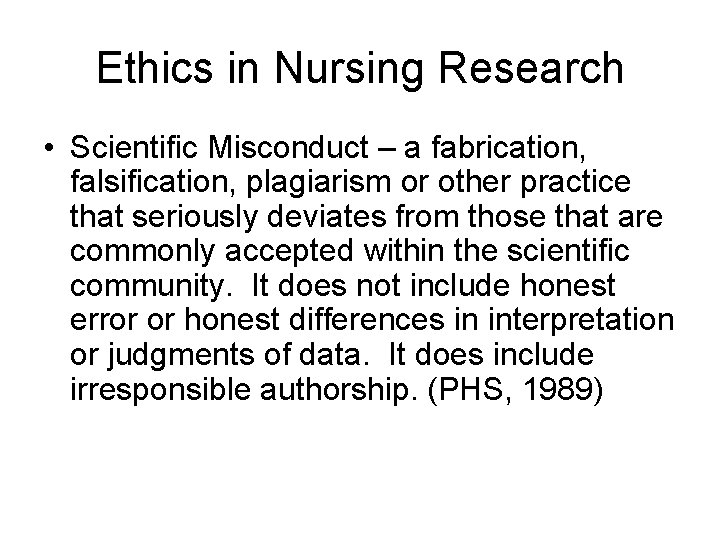 Ethics in Nursing Research

• Scientific Misconduct – a fabrication, falsification, plagiarism or other practice that seriously deviates from those that are commonly accepted within the scientific community. It does not include honest error or honest differences in interpretation or judgments of data. It does include irresponsible authorship. (PHS, 1989)